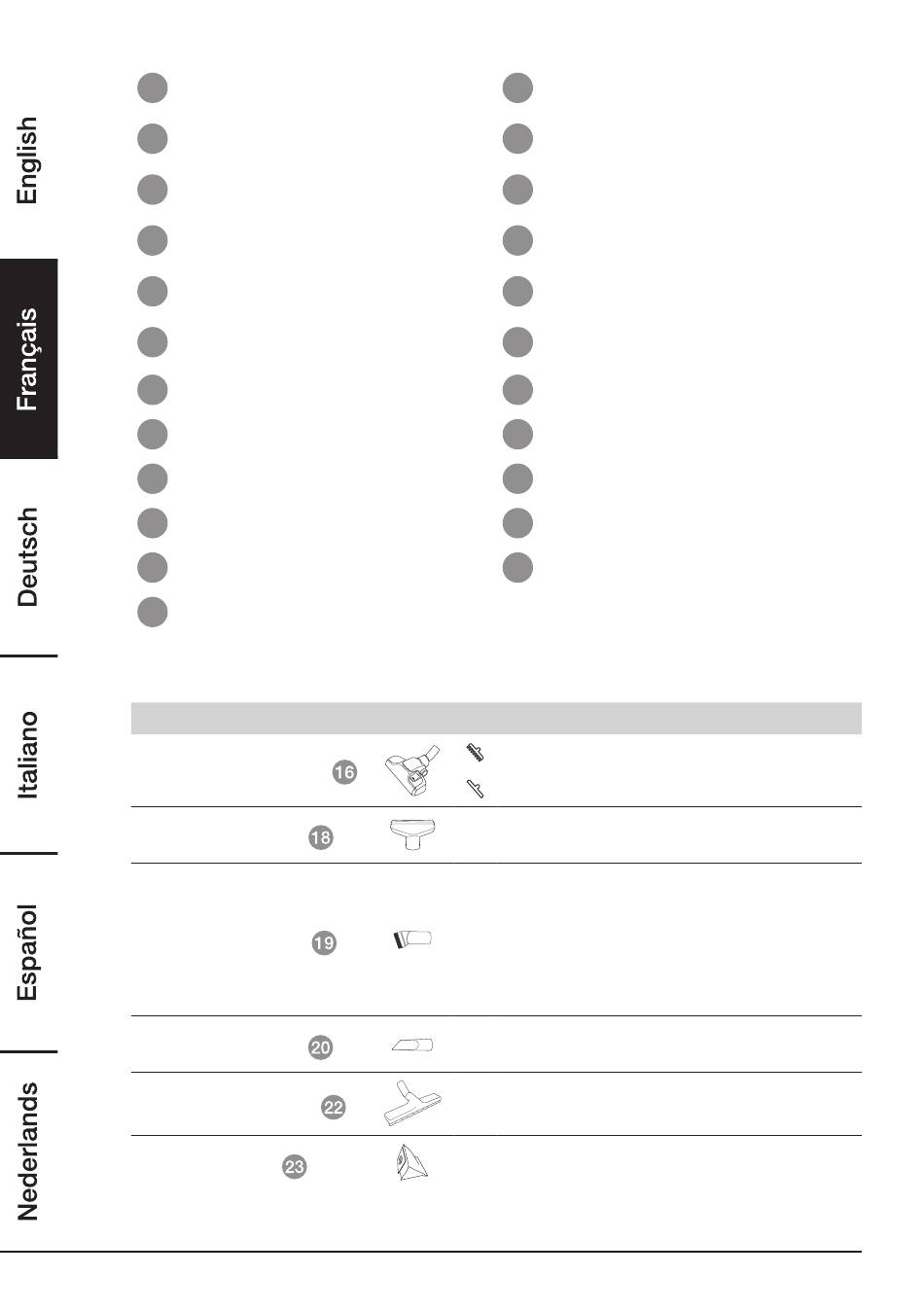 English

Français

Deutsch

Italiano

Español

Nederlands

16

18

19

20

22

23